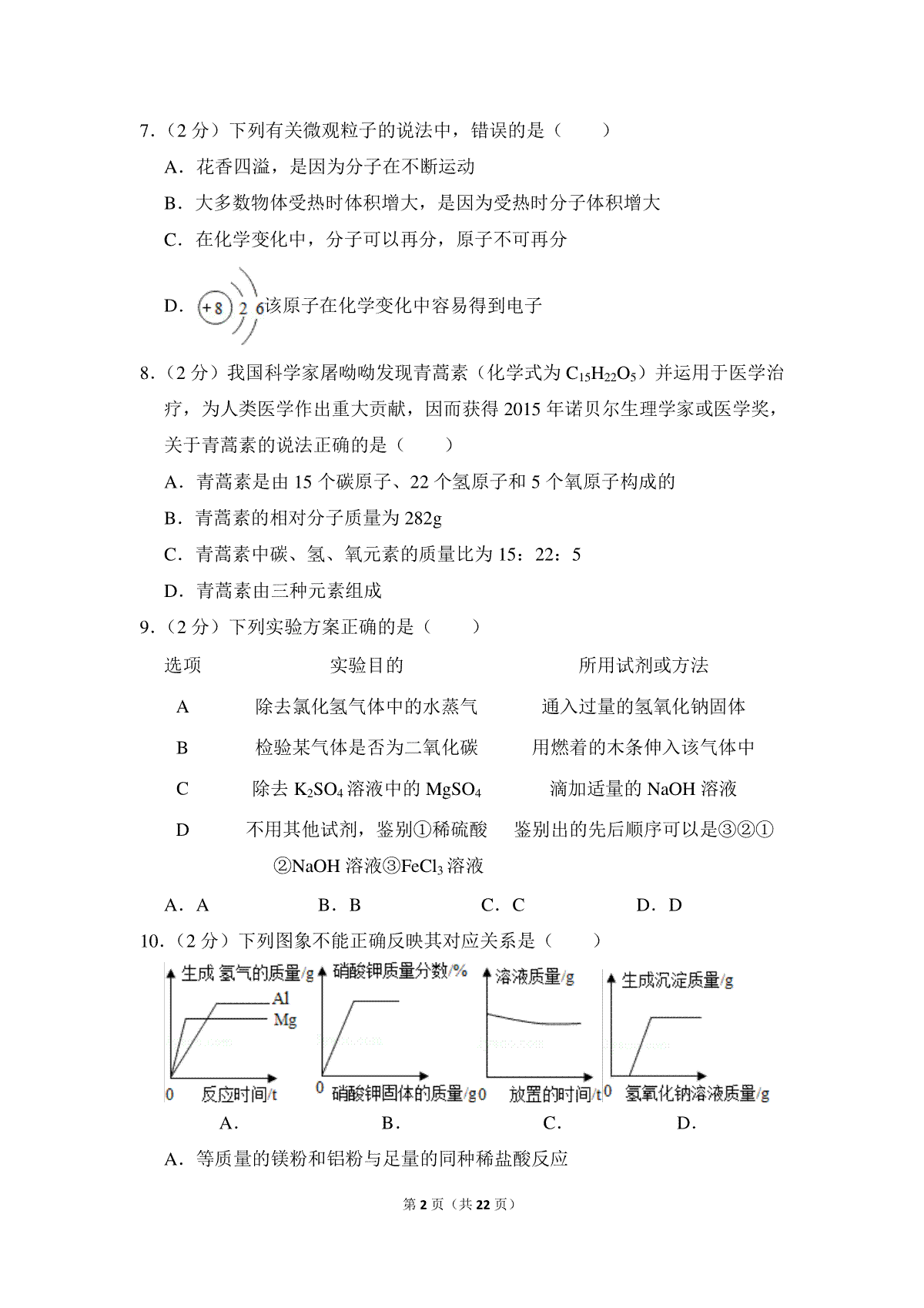 7.（2 分）下列有关微观粒子的说法中，错误的是（　　）

A．花香四溢，是因为分子在不断运动

B．大多数物体受热时体积增大，是因为受热时分子体积增大

C．在化学变化中，分子可以再分，原子不可再分

D．+8 2 6 该原子在化学变化中容易得到电子

8.（2 分）我国科学家屠呦呦发现青蒿素（化学式为 $C_{15}H_{22}O_5$）并运用于医学治疗，为人类医学作出重大贡献，因而获得 2015 年诺贝尔生理学家或医学奖，关于青蒿素的说法正确的是（　　）

A．青蒿素是由 15 个碳原子、22 个氢原子和 5 个氧原子构成的

B．青蒿素的相对分子质量为 282g

C．青蒿素中碳、氢、氧元素的质量比为 15：22：5

D．青蒿素由三种元素组成

9.（2 分）下列实验方案正确的是（　　）

| 选项 | 实验目的 | 所用试剂或方法 |
|---|---|---|
| A | 除去氯化氢气体中的水蒸气 | 通入过量的氢氧化钠固体 |
| B | 检验某气体是否为二氧化碳 | 用燃着的木条伸入该气体中 |
| C | 除去 $K_2SO_4$ 溶液中的 $MgSO_4$ | 滴加适量的 NaOH 溶液 |
| D | 不用其他试剂，鉴别①稀硫酸②NaOH 溶液③$FeCl_3$ 溶液 | 鉴别出的先后顺序可以是③②① |

A．A　　B．B　　C．C　　D．D

10.（2 分）下列图象不能正确反映其对应关系是（　　）

生成 氢气的质量/g　Al　Mg　0　反应时间/t
A.

硝酸钾质量分数/%　0　硝酸钾固体的质量/g
B.

溶液质量/g　0　放置的时间/t
C.

生成沉淀质量/g　0　氢氧化钠溶液质量/g
D.

A．等质量的镁粉和铝粉与足量的同种稀盐酸反应

第 2 页（共 22 页）